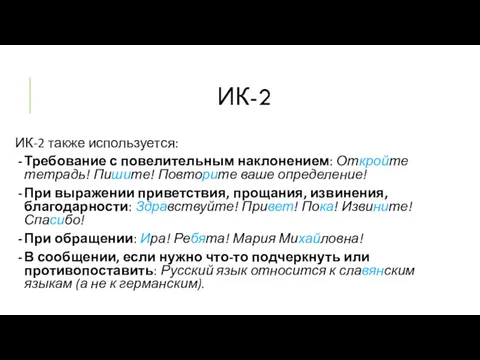 ИК-2

ИК-2 также используется:

- Требование с повелительным наклонением: Откройте тетрадь! Пишите! Повторите ваше определение!
- При выражении приветствия, прощания, извинения, благодарности: Здравствуйте! Привет! Пока! Извините! Спасибо!
- При обращении: Ира! Ребята! Мария Михайловна!
- В сообщении, если нужно что-то подчеркнуть или противопоставить: Русский язык относится к славянским языкам (а не к германским).